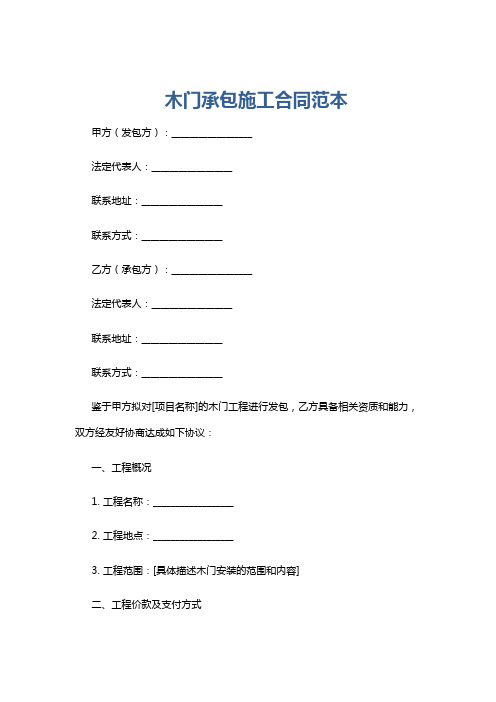 木门承包施工合同范本

甲方（发包方）：________________

法定代表人：________________

联系地址：________________

联系方式：________________

乙方（承包方）：________________

法定代表人：________________

联系地址：________________

联系方式：________________

鉴于甲方拟对[项目名称]的木门工程进行发包，乙方具备相关资质和能力，双方经友好协商达成如下协议：

一、工程概况

1. 工程名称：________________

2. 工程地点：________________

3. 工程范围：[具体描述木门安装的范围和内容]

二、工程价款及支付方式